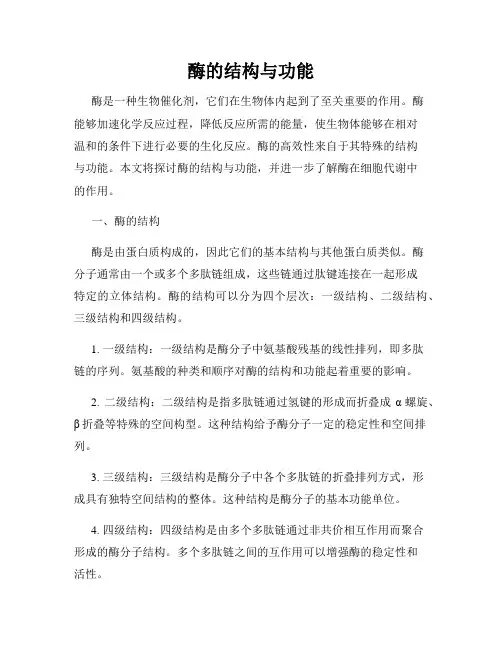 酶的结构与功能

酶是一种生物催化剂，它们在生物体内起到了至关重要的作用。酶能够加速化学反应过程，降低反应所需的能量，使生物体能够在相对温和的条件下进行必要的生化反应。酶的高效性来自于其特殊的结构与功能。本文将探讨酶的结构与功能，并进一步了解酶在细胞代谢中的作用。

一、酶的结构

酶是由蛋白质构成的，因此它们的基本结构与其他蛋白质类似。酶分子通常由一个或多个多肽链组成，这些链通过肽键连接在一起形成特定的立体结构。酶的结构可以分为四个层次：一级结构、二级结构、三级结构和四级结构。

1. 一级结构：一级结构是酶分子中氨基酸残基的线性排列，即多肽链的序列。氨基酸的种类和顺序对酶的结构和功能起着重要的影响。

2. 二级结构：二级结构是指多肽链通过氢键的形成而折叠成 α 螺旋、β 折叠等特殊的空间构型。这种结构给予酶分子一定的稳定性和空间排列。

3. 三级结构：三级结构是酶分子中各个多肽链的折叠排列方式，形成具有独特空间结构的整体。这种结构是酶分子的基本功能单位。

4. 四级结构：四级结构是由多个多肽链通过非共价相互作用而聚合形成的酶分子结构。多个多肽链之间的互作用可以增强酶的稳定性和活性。